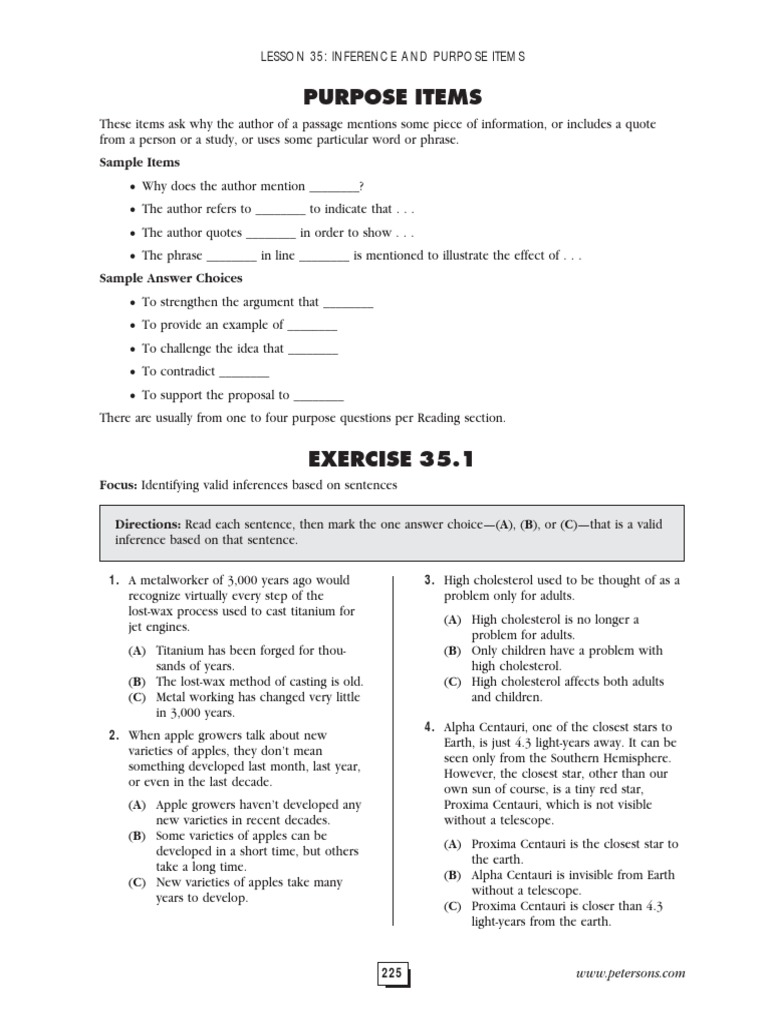 LESSON 35: INFERENCE AND PURPOSE ITEMS

PURPOSE ITEMS

These items ask why the author of a passage mentions some piece of information, or includes a quote from a person or a study, or uses some particular word or phrase.

Sample Items

• Why does the author mention ________?

• The author refers to ________ to indicate that . . .

• The author quotes ________ in order to show . . .

• The phrase ________ in line ________ is mentioned to illustrate the effect of . . .

Sample Answer Choices

• To strengthen the argument that ________

• To provide an example of ________

• To challenge the idea that ________

• To contradict ________

• To support the proposal to ________

There are usually from one to four purpose questions per Reading section.

EXERCISE 35.1

Focus: Identifying valid inferences based on sentences

Directions: Read each sentence, then mark the one answer choice—(A), (B), or (C)—that is a valid inference based on that sentence.

1. A metalworker of 3,000 years ago would recognize virtually every step of the lost-wax process used to cast titanium for jet engines.

(A) Titanium has been forged for thousands of years.
(B) The lost-wax method of casting is old.
(C) Metal working has changed very little in 3,000 years.

2. When apple growers talk about new varieties of apples, they don't mean something developed last month, last year, or even in the last decade.

(A) Apple growers haven't developed any new varieties in recent decades.
(B) Some varieties of apples can be developed in a short time, but others take a long time.
(C) New varieties of apples take many years to develop.

3. High cholesterol used to be thought of as a problem only for adults.

(A) High cholesterol is no longer a problem for adults.
(B) Only children have a problem with high cholesterol.
(C) High cholesterol affects both adults and children.

4. Alpha Centauri, one of the closest stars to Earth, is just 4.3 light-years away. It can be seen only from the Southern Hemisphere. However, the closest star, other than our own sun of course, is a tiny red star, Proxima Centauri, which is not visible without a telescope.

(A) Proxima Centauri is the closest star to the earth.
(B) Alpha Centauri is invisible from Earth without a telescope.
(C) Proxima Centauri is closer than 4.3 light-years from the earth.

225

www.petersons.com